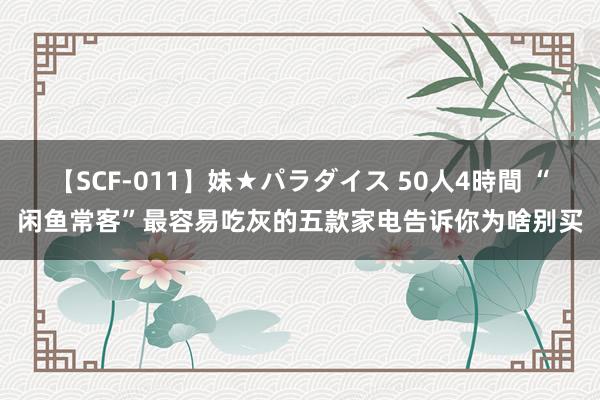 【SCF-011】妹★パラダイス 50人4時間 “闲鱼常客”最容易吃灰的五款家电告诉你为啥别买